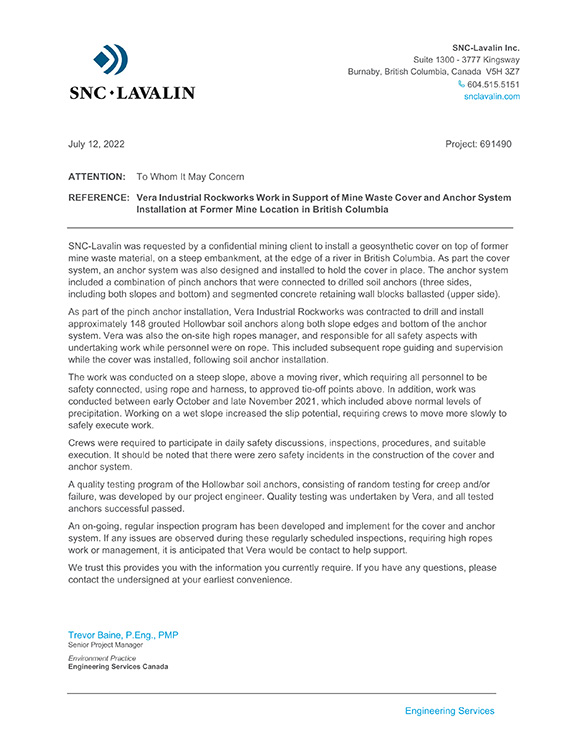 SNC·LAVALIN

SNC-Lavalin Inc.
Suite 1300 - 3777 Kingsway
Burnaby, British Columbia, Canada V5H 3Z7
604.515.5151
snclavalin.com

July 12, 2022

Project: 691490

ATTENTION: To Whom It May Concern

REFERENCE: Vera Industrial Rockworks Work in Support of Mine Waste Cover and Anchor System Installation at Former Mine Location in British Columbia

SNC-Lavalin was requested by a confidential mining client to install a geosynthetic cover on top of former mine waste material, on a steep embankment, at the edge of a river in British Columbia. As part the cover system, an anchor system was also designed and installed to hold the cover in place. The anchor system included a combination of pinch anchors that were connected to drilled soil anchors (three sides, including both slopes and bottom) and segmented concrete retaining wall blocks ballasted (upper side).

As part of the pinch anchor installation, Vera Industrial Rockworks was contracted to drill and install approximately 148 grouted Hollowbar soil anchors along both slope edges and bottom of the anchor system. Vera was also the on-site high ropes manager, and responsible for all safety aspects with undertaking work while personnel were on rope. This included subsequent rope guiding and supervision while the cover was installed, following soil anchor installation.

The work was conducted on a steep slope, above a moving river, which requiring all personnel to be safety connected, using rope and harness, to approved tie-off points above. In addition, work was conducted between early October and late November 2021, which included above normal levels of precipitation. Working on a wet slope increased the slip potential, requiring crews to move more slowly to safely execute work.

Crews were required to participate in daily safety discussions, inspections, procedures, and suitable execution. It should be noted that there were zero safety incidents in the construction of the cover and anchor system.

A quality testing program of the Hollowbar soil anchors, consisting of random testing for creep and/or failure, was developed by our project engineer. Quality testing was undertaken by Vera, and all tested anchors successful passed.

An on-going, regular inspection program has been developed and implement for the cover and anchor system. If any issues are observed during these regularly scheduled inspections, requiring high ropes work or management, it is anticipated that Vera would be contact to help support.

We trust this provides you with the information you currently require. If you have any questions, please contact the undersigned at your earliest convenience.

Trevor Baine, P.Eng., PMP
Senior Project Manager

Environment Practice
Engineering Services Canada

Engineering Services